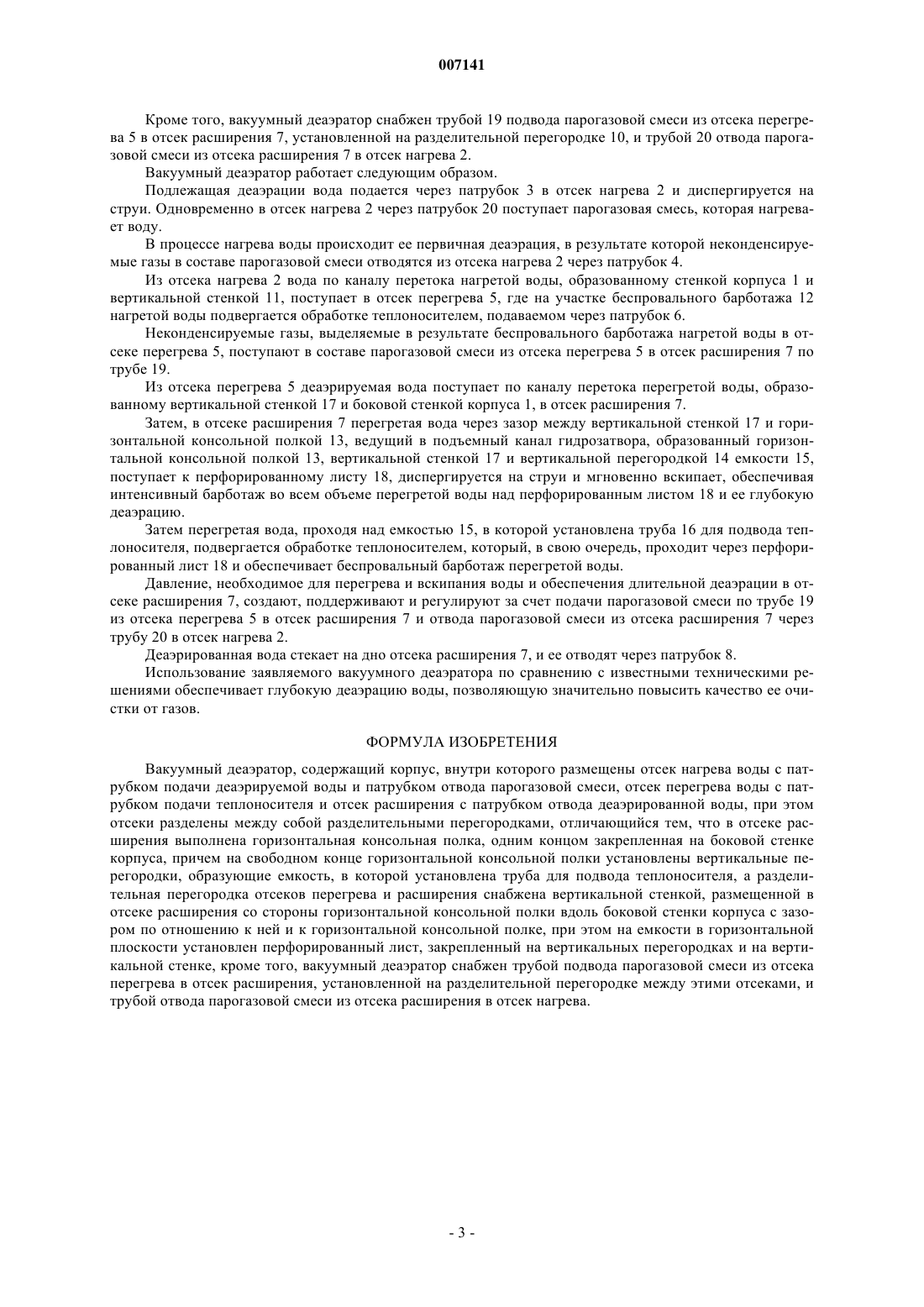 007141

Кроме того, вакуумный деаэратор снабжен трубой 19 подвода парогазовой смеси из отсека перегрева 5 в отсек расширения 7, установленной на разделительной перегородке 10, и трубой 20 отвода парогазовой смеси из отсека расширения 7 в отсек нагрева 2.

Вакуумный деаэратор работает следующим образом.

Подлежащая деаэрации вода подается через патрубок 3 в отсек нагрева 2 и диспергируется на струи. Одновременно в отсек нагрева 2 через патрубок 20 поступает парогазовая смесь, которая нагревает воду.

В процессе нагрева воды происходит ее первичная деаэрация, в результате которой неконденсируемые газы в составе парогазовой смеси отводятся из отсека нагрева 2 через патрубок 4.

Из отсека нагрева 2 вода по каналу перетока нагретой воды, образованному стенкой корпуса 1 и вертикальной стенкой 11, поступает в отсек перегрева 5, где на участке беспровального барботажа 12 нагретой воды подвергается обработке теплоносителем, подаваемом через патрубок 6.

Неконденсируемые газы, выделяемые в результате беспровального барботажа нагретой воды в отсеке перегрева 5, поступают в составе парогазовой смеси из отсека перегрева 5 в отсек расширения 7 по трубе 19.

Из отсека перегрева 5 деаэрируемая вода поступает по каналу перетока перегретой воды, образованному вертикальной стенкой 17 и боковой стенкой корпуса 1, в отсек расширения 7.

Затем, в отсеке расширения 7 перегретая вода через зазор между вертикальной стенкой 17 и горизонтальной консольной полкой 13, ведущий в подъемный канал гидрозатвора, образованный горизонтальной консольной полкой 13, вертикальной стенкой 17 и вертикальной перегородкой 14 емкости 15, поступает к перфорированному листу 18, диспергируется на струи и мгновенно вскипает, обеспечивая интенсивный барботаж во всем объеме перегретой воды над перфорированным листом 18 и ее глубокую деаэрацию.

Затем перегретая вода, проходя над емкостью 15, в которой установлена труба 16 для подвода теплоносителя, подвергается обработке теплоносителем, который, в свою очередь, проходит через перфорированный лист 18 и обеспечивает беспровальный барботаж перегретой воды.

Давление, необходимое для перегрева и вскипания воды и обеспечения длительной деаэрации в отсеке расширения 7, создают, поддерживают и регулируют за счет подачи парогазовой смеси по трубе 19 из отсека перегрева 5 в отсек расширения 7 и отвода парогазовой смеси из отсека расширения 7 через трубу 20 в отсек нагрева 2.

Деаэрированная вода стекает на дно отсека расширения 7, и ее отводят через патрубок 8.

Использование заявляемого вакуумного деаэратора по сравнению с известными техническими решениями обеспечивает глубокую деаэрацию воды, позволяющую значительно повысить качество ее очистки от газов.

ФОРМУЛА ИЗОБРЕТЕНИЯ

Вакуумный деаэратор, содержащий корпус, внутри которого размещены отсек нагрева воды с патрубком подачи деаэрируемой воды и патрубком отвода парогазовой смеси, отсек перегрева воды с патрубком подачи теплоносителя и отсек расширения с патрубком отвода деаэрированной воды, при этом отсеки разделены между собой разделительными перегородками, отличающийся тем, что в отсеке расширения выполнена горизонтальная консольная полка, одним концом закрепленная на боковой стенке корпуса, причем на свободном конце горизонтальной консольной полки установлены вертикальные перегородки, образующие емкость, в которой установлена труба для подвода теплоносителя, а разделительная перегородка отсеков перегрева и расширения снабжена вертикальной стенкой, размещенной в отсеке расширения со стороны горизонтальной консольной полки вдоль боковой стенки корпуса с зазором по отношению к ней и к горизонтальной консольной полке, при этом на емкости в горизонтальной плоскости установлен перфорированный лист, закрепленный на вертикальных перегородках и на вертикальной стенке, кроме того, вакуумный деаэратор снабжен трубой подвода парогазовой смеси из отсека перегрева в отсек расширения, установленной на разделительной перегородке между этими отсеками, и трубой отвода парогазовой смеси из отсека расширения в отсек нагрева.

- 3 -